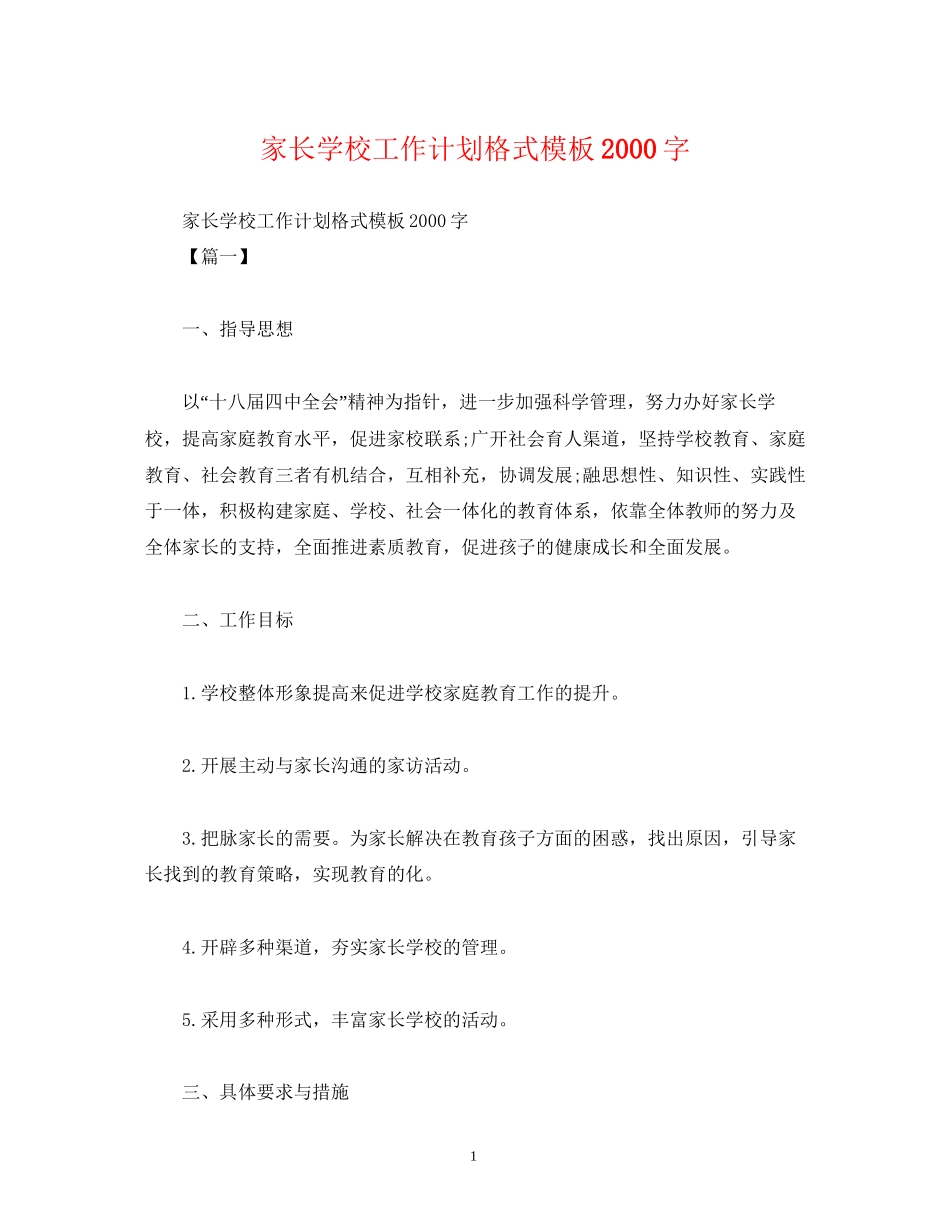 家长学校工作计划格式模板2000字

家长学校工作计划格式模板2000字
【篇一】

一、指导思想

以“十八届四中全会”精神为指针，进一步加强科学管理，努力办好家长学校，提高家庭教育水平，促进家校联系;广开社会育人渠道，坚持学校教育、家庭教育、社会教育三者有机结合，互相补充，协调发展;融思想性、知识性、实践性于一体，积极构建家庭、学校、社会一体化的教育体系，依靠全体教师的努力及全体家长的支持，全面推进素质教育，促进孩子的健康成长和全面发展。

二、工作目标

1.学校整体形象提高来促进学校家庭教育工作的提升。

2.开展主动与家长沟通的家访活动。

3.把脉家长的需要。为家长解决在教育孩子方面的困惑，找出原因，引导家长找到的教育策略，实现教育的化。

4.开辟多种渠道，夯实家长学校的管理。

5.采用多种形式，丰富家长学校的活动。

三、具体要求与措施

1